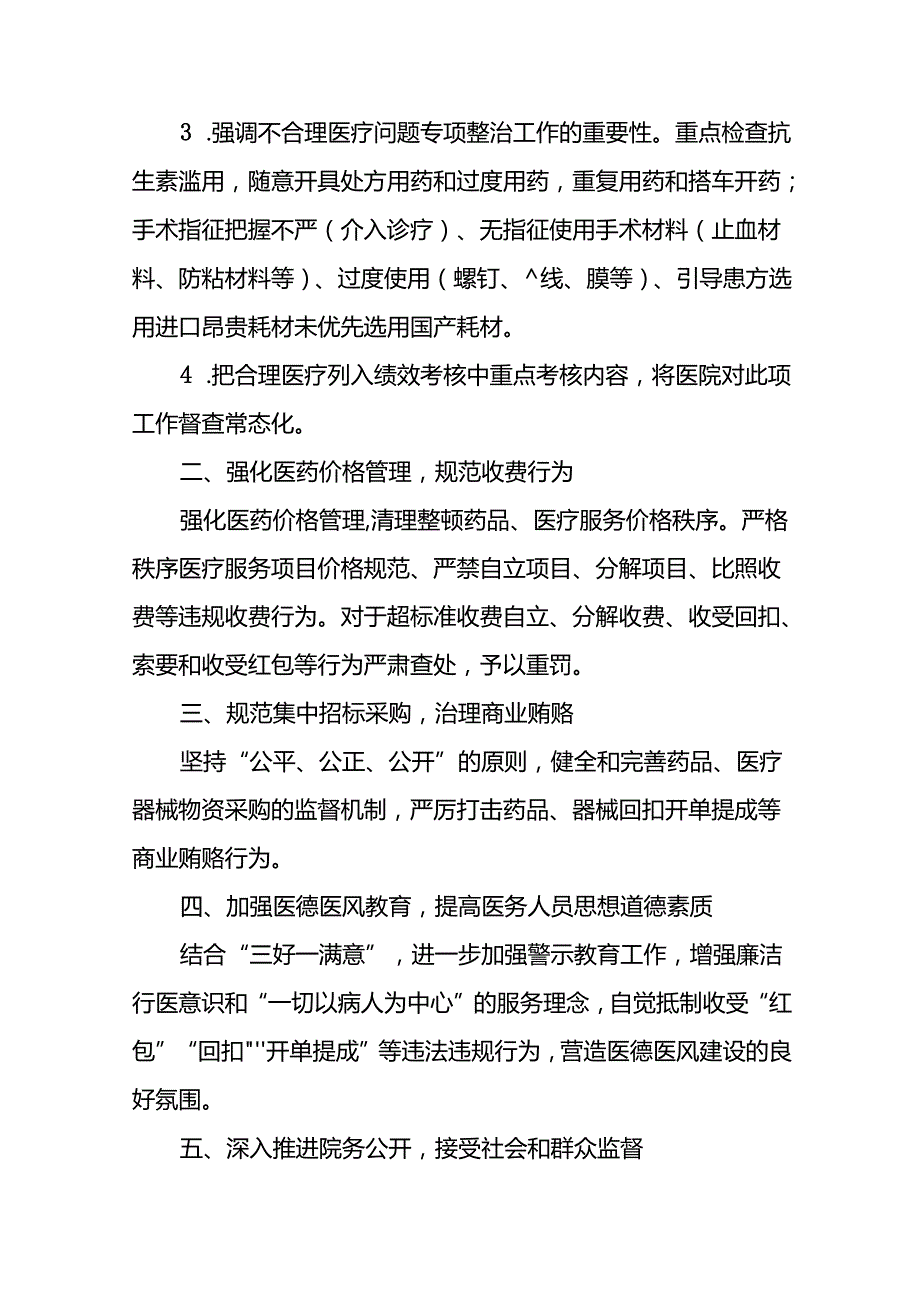 3 .强调不合理医疗问题专项整治工作的重要性。重点检查抗生素滥用，随意开具处方用药和过度用药，重复用药和搭车开药；手术指征把握不严（介入诊疗）、无指征使用手术材料（止血材料、防粘材料等）、过度使用（螺钉、^线、膜等）、引导患方选用进口昂贵耗材未优先选用国产耗材。

4 .把合理医疗列入绩效考核中重点考核内容，将医院对此项工作督查常态化。

二、强化医药价格管理，规范收费行为

强化医药价格管理,清理整顿药品、医疗服务价格秩序。严格秩序医疗服务项目价格规范、严禁自立项目、分解项目、比照收费等违规收费行为。对于超标准收费自立、分解收费、收受回扣、索要和收受红包等行为严肃查处，予以重罚。

三、规范集中招标采购，治理商业贿赂

坚持“公平、公正、公开”的原则，健全和完善药品、医疗器械物资采购的监督机制，严厉打击药品、器械回扣开单提成等商业贿赂行为。

四、加强医德医风教育，提高医务人员思想道德素质

结合“三好一满意”，进一步加强警示教育工作，增强廉洁行医意识和“一切以病人为中心”的服务理念，自觉抵制收受“红包”“回扣"''开单提成”等违法违规行为，营造医德医风建设的良好氛围。

五、深入推进院务公开，接受社会和群众监督